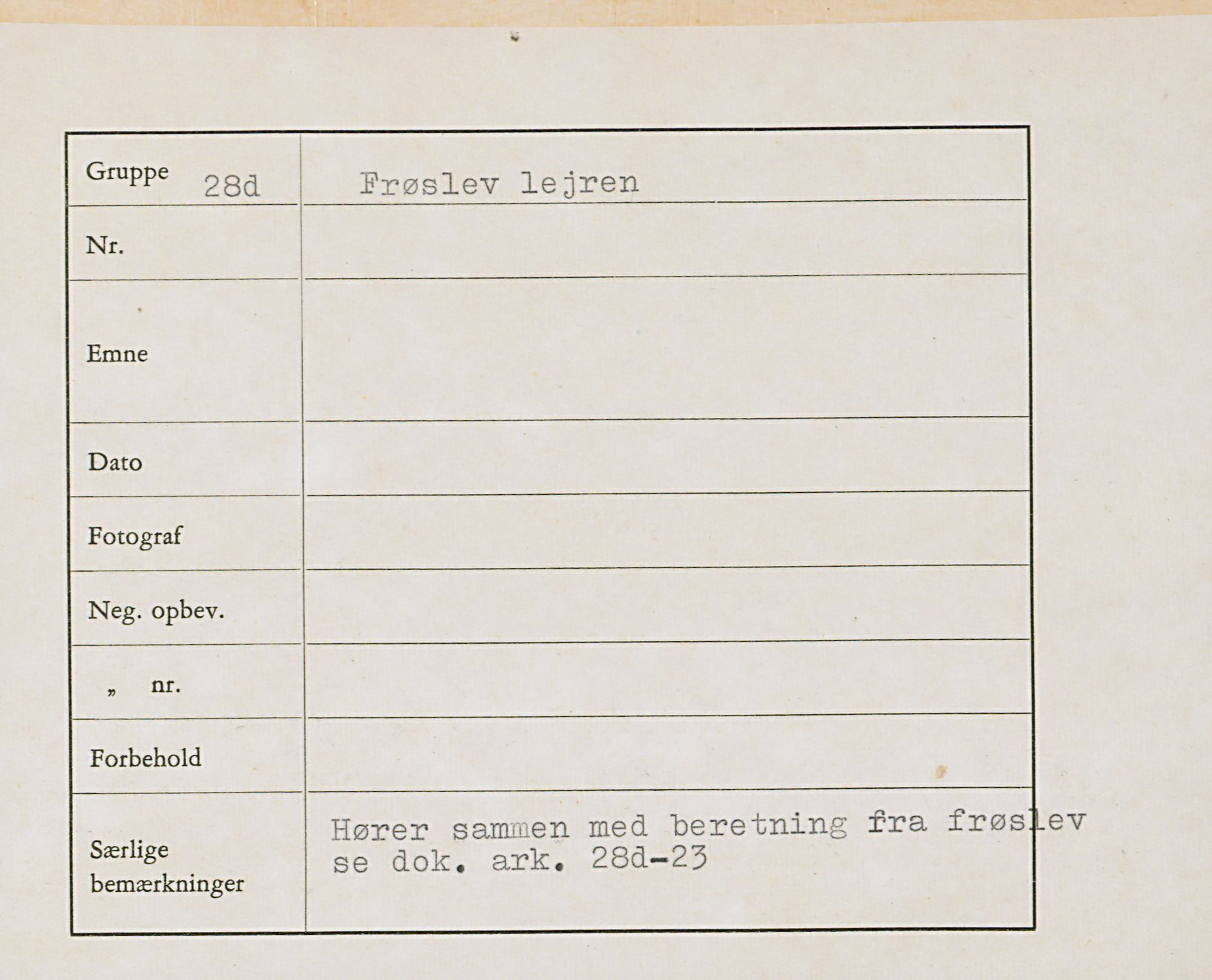 | Gruppe 28d | Frøslev lejren |
|---|---|
| Nr. | |
| Emne | |
| Dato | |
| Fotograf | |
| Neg. opbev. | |
| „ nr. | |
| Forbehold | |
| Særlige bemærkninger | Hører sammen med beretning fra frøslev se dok. ark. 28d-23 |